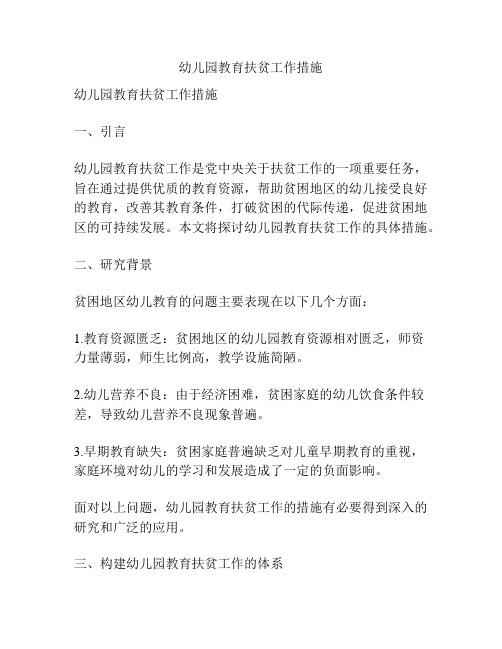 幼儿园教育扶贫工作措施

幼儿园教育扶贫工作措施

一、引言

幼儿园教育扶贫工作是党中央关于扶贫工作的一项重要任务，旨在通过提供优质的教育资源，帮助贫困地区的幼儿接受良好的教育，改善其教育条件，打破贫困的代际传递，促进贫困地区的可持续发展。本文将探讨幼儿园教育扶贫工作的具体措施。

二、研究背景

贫困地区幼儿教育的问题主要表现在以下几个方面：

1.教育资源匮乏：贫困地区的幼儿园教育资源相对匮乏，师资力量薄弱，师生比例高，教学设施简陋。

2.幼儿营养不良：由于经济困难，贫困家庭的幼儿饮食条件较差，导致幼儿营养不良现象普遍。

3.早期教育缺失：贫困家庭普遍缺乏对儿童早期教育的重视，家庭环境对幼儿的学习和发展造成了一定的负面影响。

面对以上问题，幼儿园教育扶贫工作的措施有必要得到深入的研究和广泛的应用。

三、构建幼儿园教育扶贫工作的体系